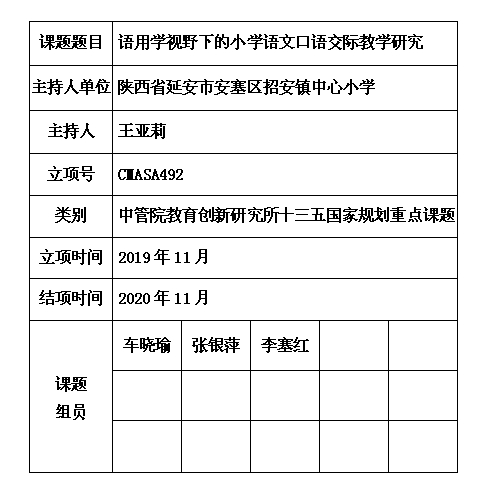 | 课题题目 | 语用学视野下的小学语文口语交际教学研究 | | | | |
|---|---|---|---|---|---|
| 主持人单位 | 陕西省延安市安塞区招安镇中心小学 | | | | |
| 主持人 | 王亚莉 | | | | |
| 立项号 | CMASA492 | | | | |
| 类别 | 中管院教育创新研究所十三五国家规划重点课题 | | | | |
| 立项时间 | 2019年11月 | | | | |
| 结项时间 | 2020年11月 | | | | |
| 课题组员 | 车晓瑜 | 张银萍 | 李塞红 | | |
| | | | | | |
| | | | | | |